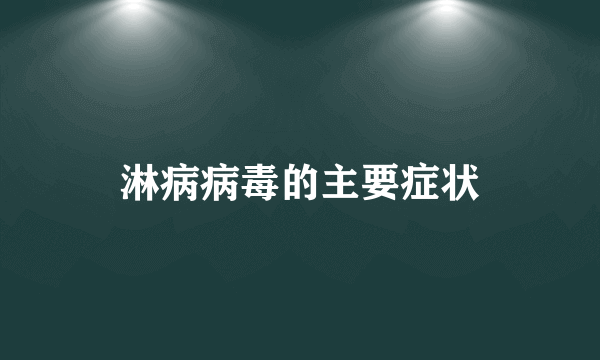 淋病病毒的主要症状